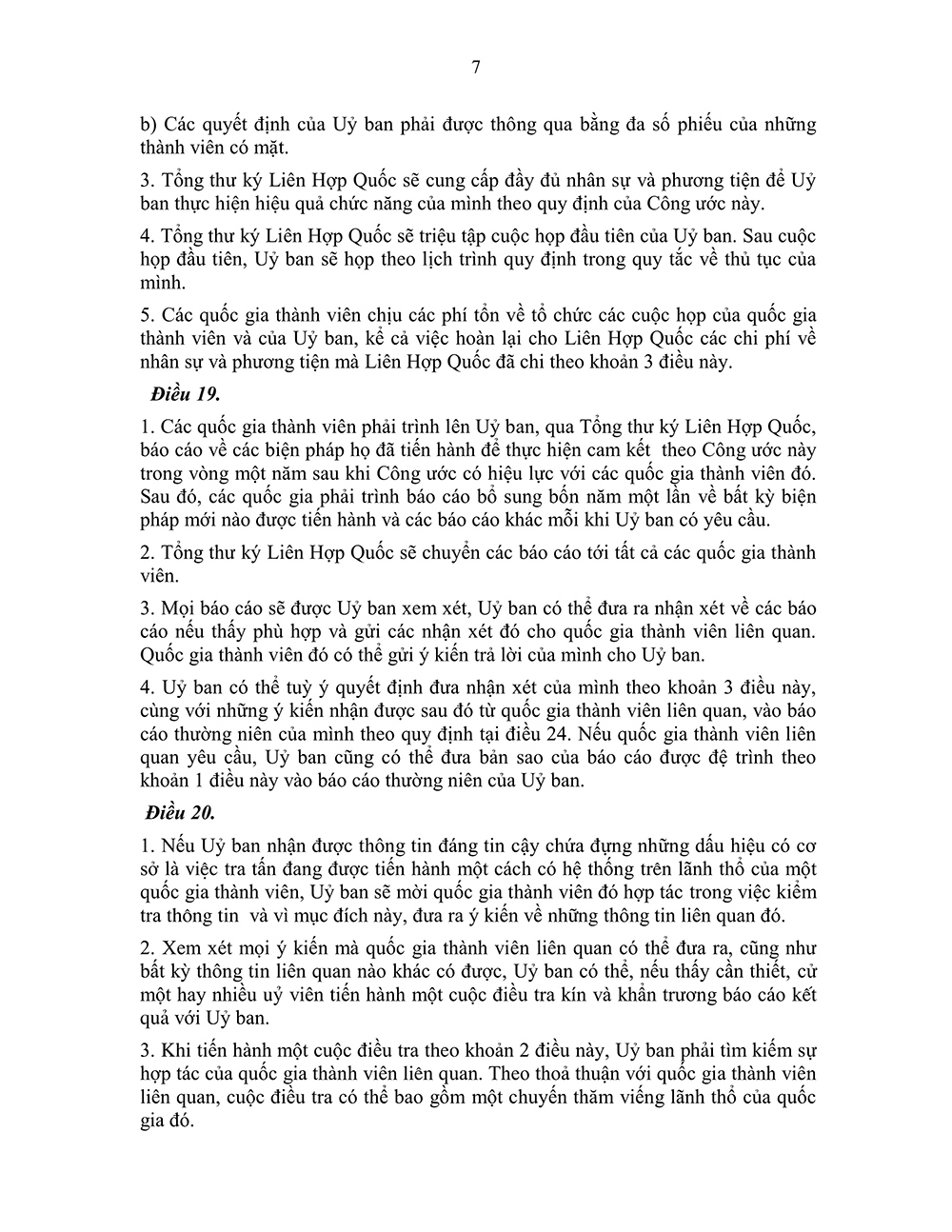 7

b) Các quyết định của Uỷ ban phải được thông qua bằng đa số phiếu của những thành viên có mặt.

3. Tổng thư ký Liên Hợp Quốc sẽ cung cấp đầy đủ nhân sự và phương tiện để Uỷ ban thực hiện hiệu quả chức năng của mình theo quy định của Công ước này.

4. Tổng thư ký Liên Hợp Quốc sẽ triệu tập cuộc họp đầu tiên của Uỷ ban. Sau cuộc họp đầu tiên, Uỷ ban sẽ họp theo lịch trình quy định trong quy tắc về thủ tục của mình.

5. Các quốc gia thành viên chịu các phí tổn về tổ chức các cuộc họp của quốc gia thành viên và của Uỷ ban, kể cả việc hoàn lại cho Liên Hợp Quốc các chi phí về nhân sự và phương tiện mà Liên Hợp Quốc đã chi theo khoản 3 điều này.

Điều 19.

1. Các quốc gia thành viên phải trình lên Uỷ ban, qua Tổng thư ký Liên Hợp Quốc, báo cáo về các biện pháp họ đã tiến hành để thực hiện cam kết theo Công ước này trong vòng một năm sau khi Công ước có hiệu lực với các quốc gia thành viên đó. Sau đó, các quốc gia phải trình báo cáo bổ sung bốn năm một lần về bất kỳ biện pháp mới nào được tiến hành và các báo cáo khác mỗi khi Uỷ ban có yêu cầu.

2. Tổng thư ký Liên Hợp Quốc sẽ chuyển các báo cáo tới tất cả các quốc gia thành viên.

3. Mọi báo cáo sẽ được Uỷ ban xem xét, Uỷ ban có thể đưa ra nhận xét về các báo cáo nếu thấy phù hợp và gửi các nhận xét đó cho quốc gia thành viên liên quan. Quốc gia thành viên đó có thể gửi ý kiến trả lời của mình cho Uỷ ban.

4. Uỷ ban có thể tuỳ ý quyết định đưa nhận xét của mình theo khoản 3 điều này, cùng với những ý kiến nhận được sau đó từ quốc gia thành viên liên quan, vào báo cáo thường niên của mình theo quy định tại điều 24. Nếu quốc gia thành viên liên quan yêu cầu, Uỷ ban cũng có thể đưa bản sao của báo cáo được đệ trình theo khoản 1 điều này vào báo cáo thường niên của Uỷ ban.

Điều 20.

1. Nếu Uỷ ban nhận được thông tin đáng tin cậy chứa đựng những dấu hiệu có cơ sở là việc tra tấn đang được tiến hành một cách có hệ thống trên lãnh thổ của một quốc gia thành viên, Uỷ ban sẽ mời quốc gia thành viên đó hợp tác trong việc kiểm tra thông tin và vì mục đích này, đưa ra ý kiến về những thông tin liên quan đó.

2. Xem xét mọi ý kiến mà quốc gia thành viên liên quan có thể đưa ra, cũng như bất kỳ thông tin liên quan nào khác có được, Uỷ ban có thể, nếu thấy cần thiết, cử một hay nhiều uỷ viên tiến hành một cuộc điều tra kín và khẩn trương báo cáo kết quả với Uỷ ban.

3. Khi tiến hành một cuộc điều tra theo khoản 2 điều này, Uỷ ban phải tìm kiếm sự hợp tác của quốc gia thành viên liên quan. Theo thoả thuận với quốc gia thành viên liên quan, cuộc điều tra có thể bao gồm một chuyến thăm viếng lãnh thổ của quốc gia đó.